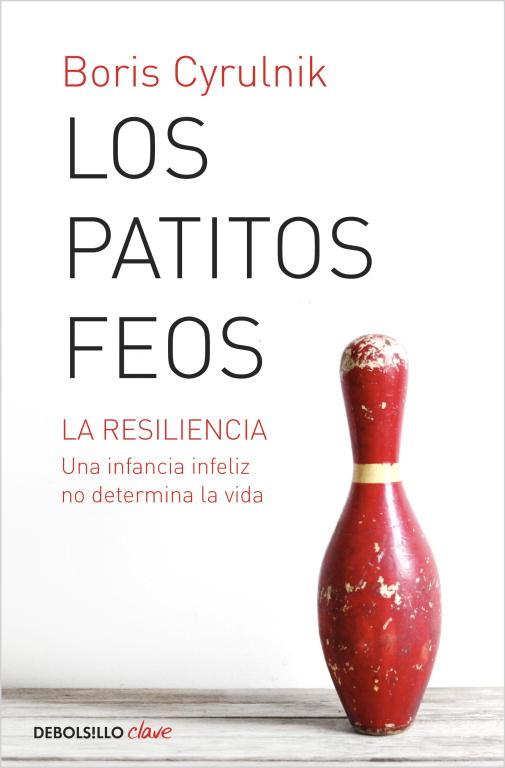 Boris Cyrulnik

LOS PATITOS FEOS

LA RESILIENCIA
Una infancia infeliz no determina la vida

DEBOLS!LLO clave